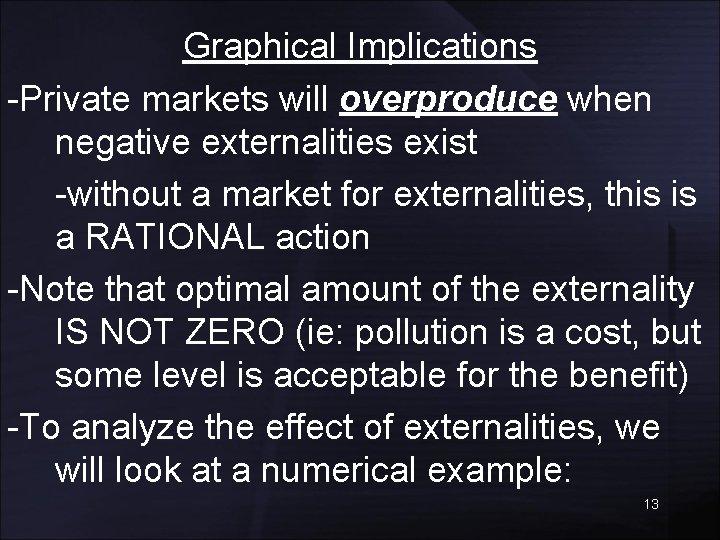 Graphical Implications

-Private markets will overproduce when negative externalities exist

-without a market for externalities, this is a RATIONAL action

-Note that optimal amount of the externality IS NOT ZERO (ie: pollution is a cost, but some level is acceptable for the benefit)

-To analyze the effect of externalities, we will look at a numerical example:

13